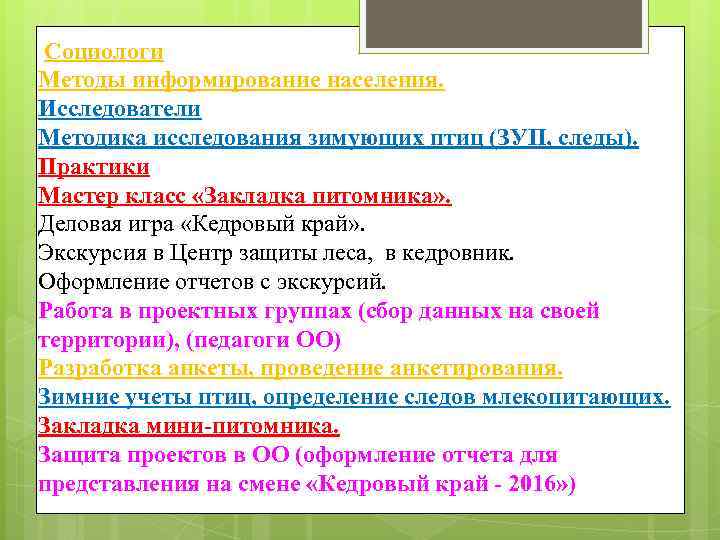 Социологи
Методы информирование населения.
Исследователи
Методика исследования зимующих птиц (ЗУП, следы).
Практики
Мастер класс «Закладка питомника».
Деловая игра «Кедровый край».
Экскурсия в Центр защиты леса, в кедровник.
Оформление отчетов с экскурсий.
Работа в проектных группах (сбор данных на своей территории), (педагоги ОО)
Разработка анкеты, проведение анкетирования.
Зимние учеты птиц, определение следов млекопитающих.
Закладка мини-питомника.
Защита проектов в ОО (оформление отчета для представления на смене «Кедровый край - 2016»)